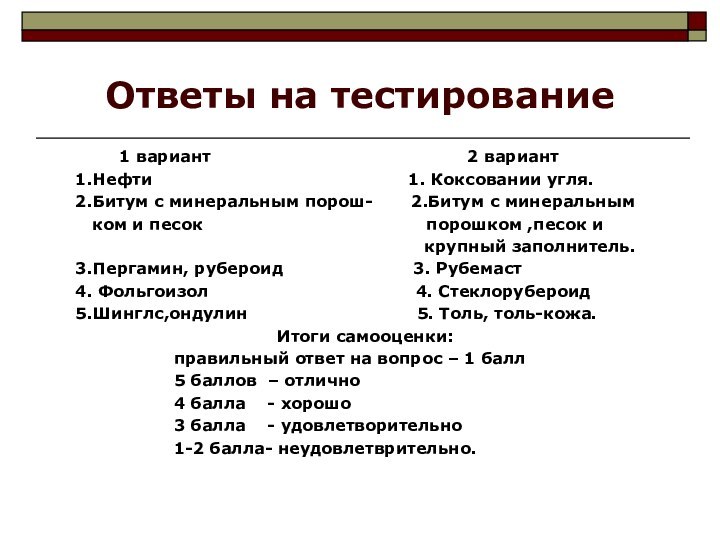 Ответы на тестирование

1 вариант
1.Нефти
2.Битум с минеральным порошком и песок
3.Пергамин, рубероид
4. Фольгоизол
5.Шинглс,ондулин

2 вариант
1. Коксовании угля.
2.Битум с минеральным порошком ,песок и крупный заполнитель.
3. Рубемаст
4. Стеклорубероид
5. Толь, толь-кожа.

Итоги самооценки:
правильный ответ на вопрос – 1 балл
5 баллов – отлично
4 балла - хорошо
3 балла - удовлетворительно
1-2 балла- неудовлетврительно.